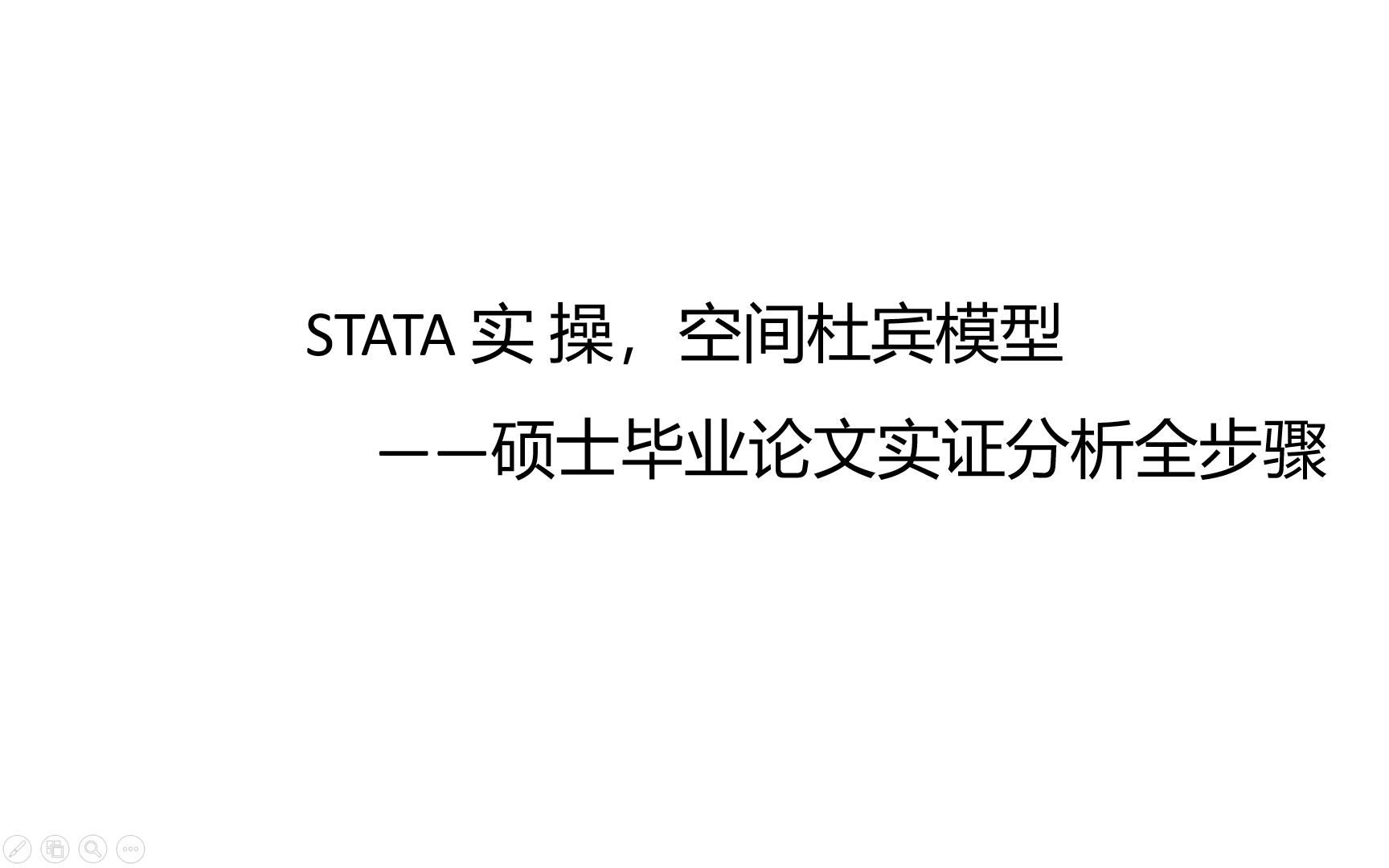 STATA 实 操，空间杜宾模型

——硕士毕业论文实证分析全步骤